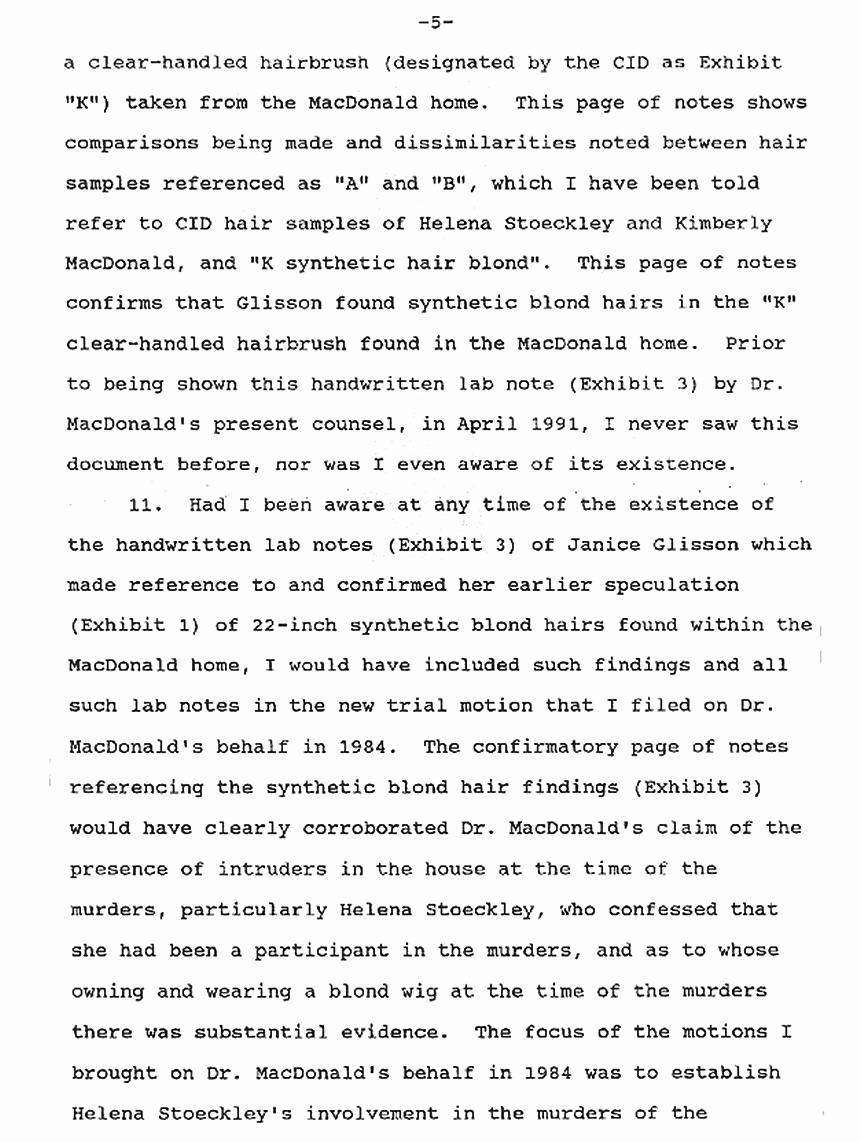 -5-

a clear-handled hairbrush (designated by the CID as Exhibit "K") taken from the MacDonald home. This page of notes shows comparisons being made and dissimilarities noted between hair samples referenced as "A" and "B", which I have been told refer to CID hair samples of Helena Stoeckley and Kimberly MacDonald, and "K synthetic hair blond". This page of notes confirms that Glisson found synthetic blond hairs in the "K" clear-handled hairbrush found in the MacDonald home. Prior to being shown this handwritten lab note (Exhibit 3) by Dr. MacDonald's present counsel, in April 1991, I never saw this document before, nor was I even aware of its existence.

11. Had I been aware at any time of the existence of the handwritten lab notes (Exhibit 3) of Janice Glisson which made reference to and confirmed her earlier speculation (Exhibit 1) of 22-inch synthetic blond hairs found within the MacDonald home, I would have included such findings and all such lab notes in the new trial motion that I filed on Dr. MacDonald's behalf in 1984. The confirmatory page of notes referencing the synthetic blond hair findings (Exhibit 3) would have clearly corroborated Dr. MacDonald's claim of the presence of intruders in the house at the time of the murders, particularly Helena Stoeckley, who confessed that she had been a participant in the murders, and as to whose owning and wearing a blond wig at the time of the murders there was substantial evidence. The focus of the motions I brought on Dr. MacDonald's behalf in 1984 was to establish Helena Stoeckley's involvement in the murders of the